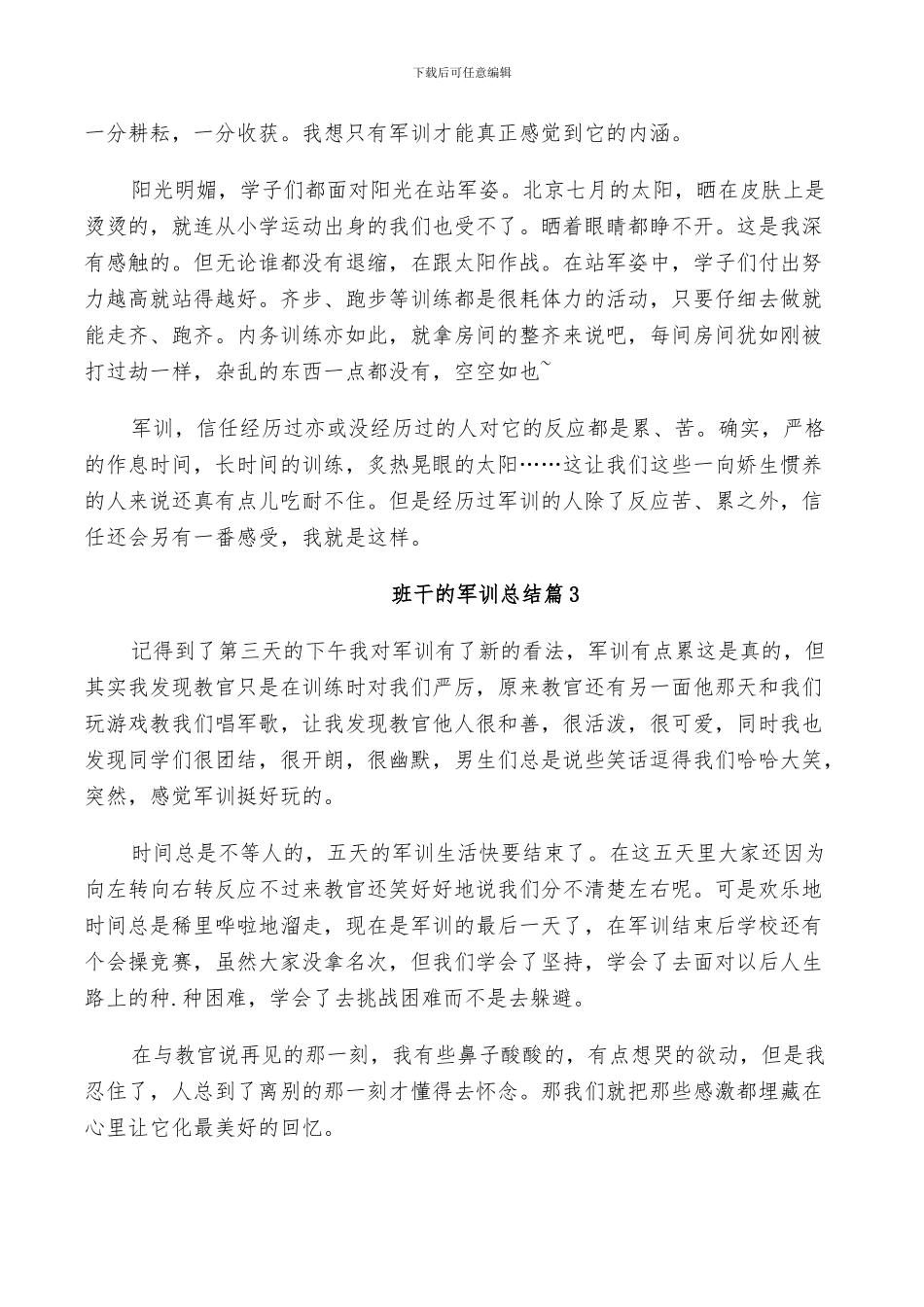 下载后可任意编辑

一分耕耘，一分收获。我想只有军训才能真正感觉到它的内涵。

阳光明媚，学子们都面对阳光在站军姿。北京七月的太阳，晒在皮肤上是烫烫的，就连从小学运动出身的我们也受不了。晒着眼睛都睁不开。这是我深有感触的。但无论谁都没有退缩，在跟太阳作战。在站军姿中，学子们付出努力越高就站得越好。齐步、跑步等训练都是很耗体力的活动，只要仔细去做就能走齐、跑齐。内务训练亦如此，就拿房间的整齐来说吧，每间房间犹如刚被打过劫一样，杂乱的东西一点都没有，空空如也~

军训，信任经历过亦或没经历过的人对它的反应都是累、苦。确实，严格的作息时间，长时间的训练，炙热晃眼的太阳……这让我们这些一向娇生惯养的人来说还真有点儿吃耐不住。但是经历过军训的人除了反应苦、累之外，信任还会另有一番感受，我就是这样。

班干的军训总结篇3

记得到了第三天的下午我对军训有了新的看法，军训有点累这是真的，但其实我发现教官只是在训练时对我们严厉，原来教官还有另一面他那天和我们玩游戏教我们唱军歌，让我发现教官他人很和善，很活泼，很可爱，同时我也发现同学们很团结，很开朗，很幽默，男生们总是说些笑话逗得我们哈哈大笑，突然，感觉军训挺好玩的。

时间总是不等人的，五天的军训生活快要结束了。在这五天里大家还因为向左转向右转反应不过来教官还笑好好地说我们分不清楚左右呢。可是欢乐地时间总是稀里哗啦地溜走，现在是军训的最后一天了，在军训结束后学校还有个会操竞赛，虽然大家没拿名次，但我们学会了坚持，学会了去面对以后人生路上的种.种困难，学会了去挑战困难而不是去躲避。

在与教官说再见的那一刻，我有些鼻子酸酸的，有点想哭的欲动，但是我忍住了，人总到了离别的那一刻才懂得去怀念。那我们就把那些感激都埋藏在心里让它化最美好的回忆。